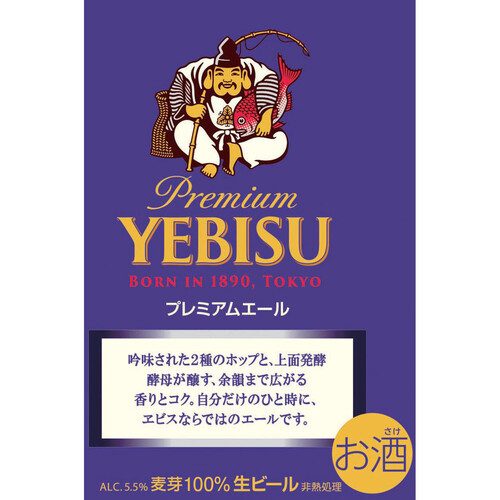 Premium
YEBISU
BORN IN 1890, TOKYO
プレミアムエール

吟味された2種のホップと、上面発酵酵母が醸す、余韻まで広がる香りとコク。自分だけのひと時に、ヱビスならではのエールです。

さけ
お酒

ALC. 5.5% 麦芽100% 生ビール 非熱処理